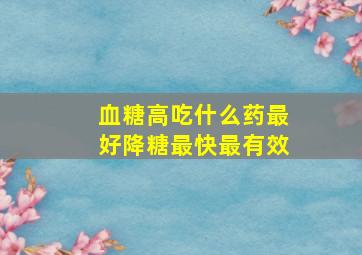 血糖高吃什么药最好降糖最快最有效